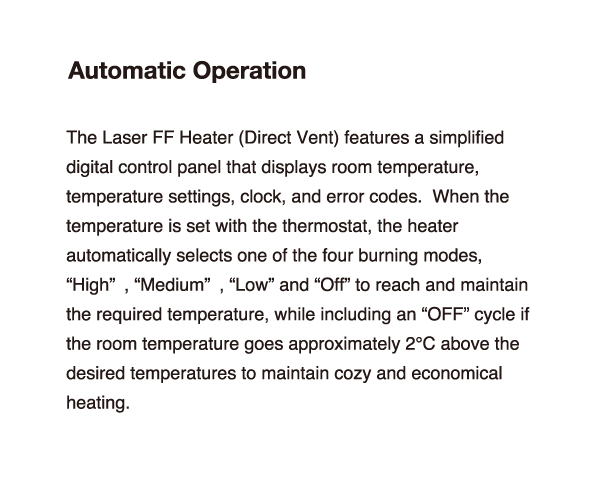 Automatic Operation

The Laser FF Heater (Direct Vent) features a simplified digital control panel that displays room temperature, temperature settings, clock, and error codes.  When the temperature is set with the thermostat, the heater automatically selects one of the four burning modes, “High” , “Medium” , “Low” and “Off” to reach and maintain the required temperature, while including an “OFF” cycle if the room temperature goes approximately 2°C above the desired temperatures to maintain cozy and economical heating.